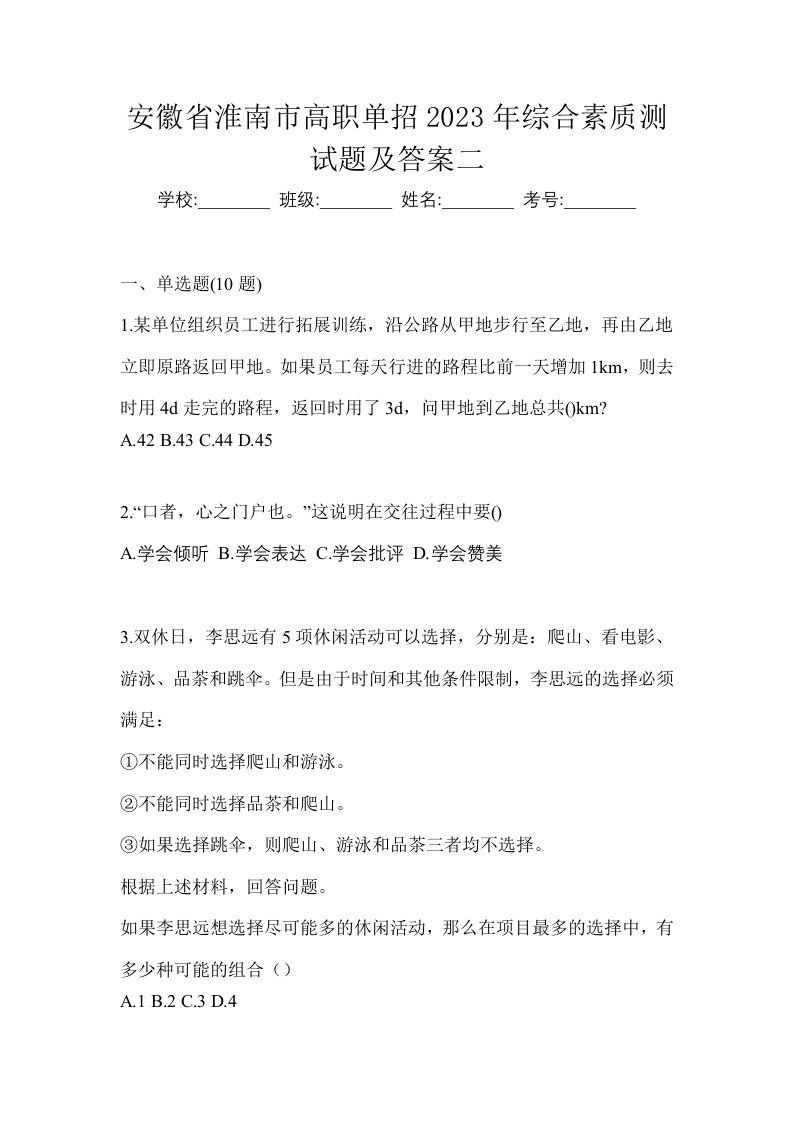 安徽省淮南市高职单招2023年综合素质测试题及答案二

学校:________ 班级:________ 姓名:________ 考号:________

一、单选题(10题)

1.某单位组织员工进行拓展训练，沿公路从甲地步行至乙地，再由乙地立即原路返回甲地。如果员工每天行进的路程比前一天增加1km，则去时用4d走完的路程，返回时用了3d，问甲地到乙地总共()km?
A.42 B.43 C.44 D.45

2.“口者，心之门户也。”这说明在交往过程中要()
A.学会倾听 B.学会表达 C.学会批评 D.学会赞美

3.双休日，李思远有5项休闲活动可以选择，分别是：爬山、看电影、游泳、品茶和跳伞。但是由于时间和其他条件限制，李思远的选择必须满足：
①不能同时选择爬山和游泳。
②不能同时选择品茶和爬山。
③如果选择跳伞，则爬山、游泳和品茶三者均不选择。
根据上述材料，回答问题。
如果李思远想选择尽可能多的休闲活动，那么在项目最多的选择中，有多少种可能的组合（）
A.1 B.2 C.3 D.4